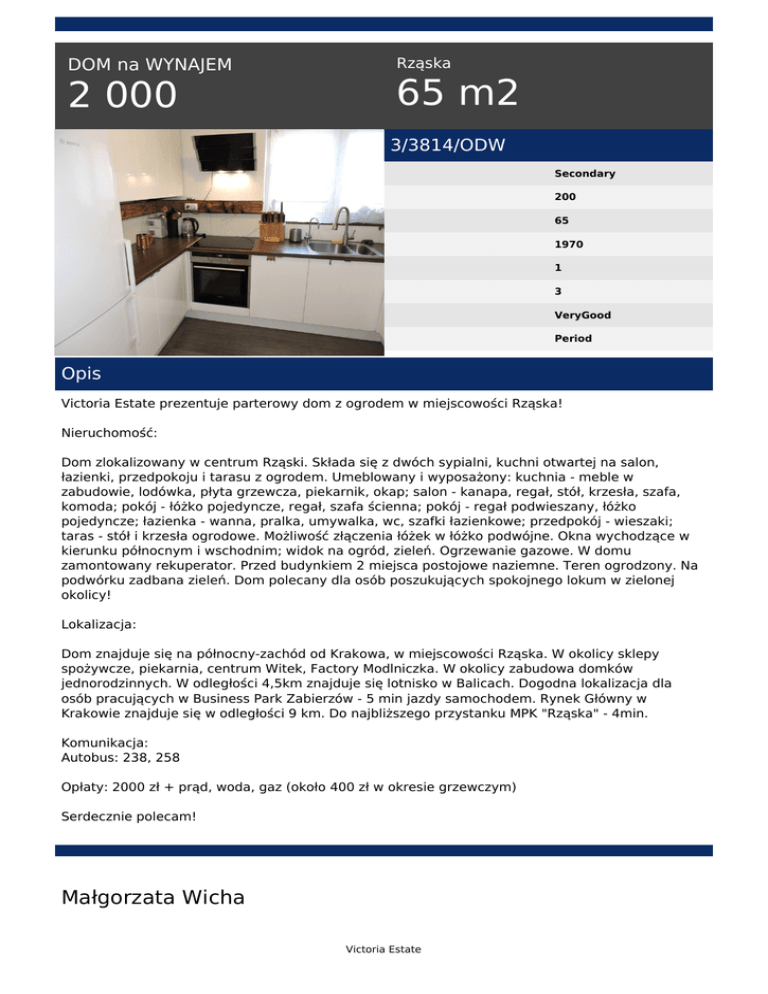 DOM na WYNAJEM
2 000

Rząska
65 m2

3/3814/ODW

Secondary
200
65
1970
1
3
VeryGood
Period

Opis

Victoria Estate prezentuje parterowy dom z ogrodem w miejscowości Rząska!

Nieruchomość:

Dom zlokalizowany w centrum Rząski. Składa się z dwóch sypialni, kuchni otwartej na salon, łazienki, przedpokoju i tarasu z ogrodem. Umeblowany i wyposażony: kuchnia - meble w zabudowie, lodówka, płyta grzewcza, piekarnik, okap; salon - kanapa, regał, stół, krzesła, szafa, komoda; pokój - łóżko pojedyncze, regał, szafa ścienna; pokój - regał podwieszany, łóżko pojedyncze; łazienka - wanna, pralka, umywalka, wc, szafki łazienkowe; przedpokój - wieszaki; taras - stół i krzesła ogrodowe. Możliwość złączenia łóżek w łóżko podwójne. Okna wychodzące w kierunku północnym i wschodnim; widok na ogród, zieleń. Ogrzewanie gazowe. W domu zamontowany rekuperator. Przed budynkiem 2 miejsca postojowe naziemne. Teren ogrodzony. Na podwórku zadbana zieleń. Dom polecany dla osób poszukujących spokojnego lokum w zielonej okolicy!

Lokalizacja:

Dom znajduje się na północny-zachód od Krakowa, w miejscowości Rząska. W okolicy sklepy spożywcze, piekarnia, centrum Witek, Factory Modlniczka. W okolicy zabudowa domków jednorodzinnych. W odległości 4,5km znajduje się lotnisko w Balicach. Dogodna lokalizacja dla osób pracujących w Business Park Zabierzów - 5 min jazdy samochodem. Rynek Główny w Krakowie znajduje się w odległości 9 km. Do najbliższego przystanku MPK "Rząska" - 4min.

Komunikacja:
Autobus: 238, 258

Opłaty: 2000 zł + prąd, woda, gaz (około 400 zł w okresie grzewczym)

Serdecznie polecam!

Małgorzata Wicha

Victoria Estate